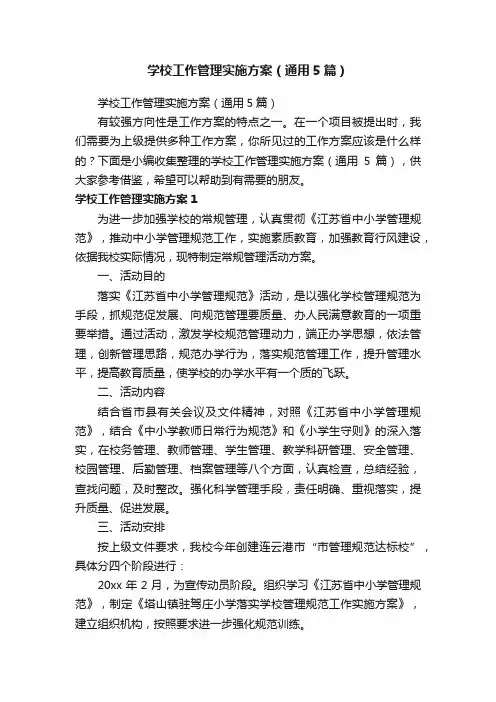 学校工作管理实施方案（通用5篇）

学校工作管理实施方案（通用5篇）

有较强方向性是工作方案的特点之一。在一个项目被提出时，我们需要为上级提供多种工作方案，你所见过的工作方案应该是什么样的？下面是小编收集整理的学校工作管理实施方案（通用 5 篇），供大家参考借鉴，希望可以帮助到有需要的朋友。

学校工作管理实施方案1

为进一步加强学校的常规管理，认真贯彻《江苏省中小学管理规范》，推动中小学管理规范工作，实施素质教育，加强教育行风建设，依据我校实际情况，现特制定常规管理活动方案。

一、活动目的

落实《江苏省中小学管理规范》活动，是以强化学校管理规范为手段，抓规范促发展、向规范管理要质量、办人民满意教育的一项重要举措。通过活动，激发学校规范管理动力，端正办学思想，依法管理，创新管理思路，规范办学行为，落实规范管理工作，提升管理水平，提高教育质量，使学校的办学水平有一个质的飞跃。

二、活动内容

结合省市县有关会议及文件精神，对照《江苏省中小学管理规范》，结合《中小学教师日常行为规范》和《小学生守则》的深入落实，在校务管理、教师管理、学生管理、教学科研管理、安全管理、校园管理、后勤管理、档案管理等八个方面，认真检查，总结经验，查找问题，及时整改。强化科学管理手段，责任明确、重视落实，提升质量、促进发展。

三、活动安排

按上级文件要求，我校今年创建连云港市“市管理规范达标校”，具体分四个阶段进行：

20xx 年 2 月，为宣传动员阶段。组织学习《江苏省中小学管理规范》，制定《塔山镇驻驾庄小学落实学校管理规范工作实施方案》，建立组织机构，按照要求进一步强化规范训练。